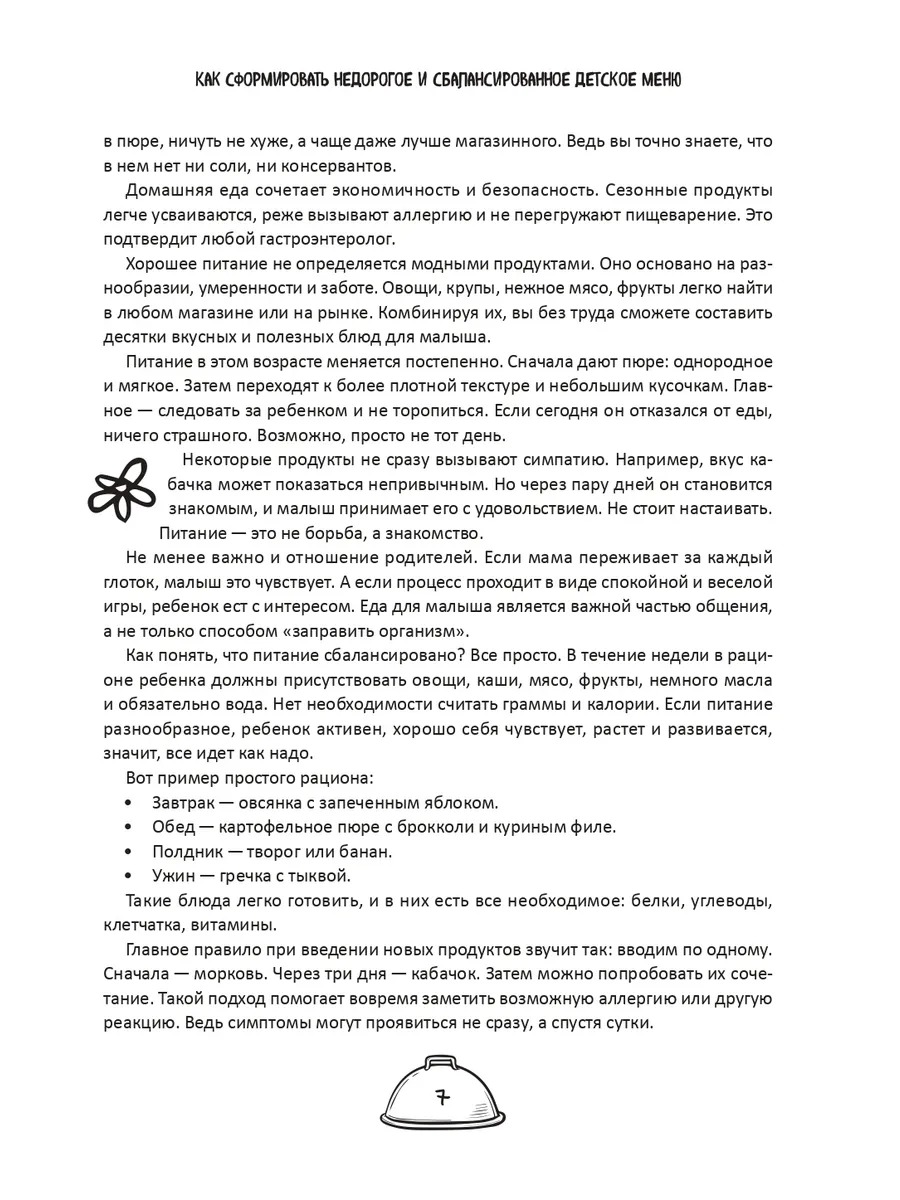 КАК СФОРМИРОВАТЬ НЕДОРОГОЕ И СБАЛАНСИРОВАННОЕ ДЕТСКОЕ МЕНЮ

в пюре, ничуть не хуже, а чаще даже лучше магазинного. Ведь вы точно знаете, что в нем нет ни соли, ни консервантов.

Домашняя еда сочетает экономичность и безопасность. Сезонные продукты легче усваиваются, реже вызывают аллергию и не перегружают пищеварение. Это подтвердит любой гастроэнтеролог.

Хорошее питание не определяется модными продуктами. Оно основано на разнообразии, умеренности и заботе. Овощи, крупы, нежное мясо, фрукты легко найти в любом магазине или на рынке. Комбинируя их, вы без труда сможете составить десятки вкусных и полезных блюд для малыша.

Питание в этом возрасте меняется постепенно. Сначала дают пюре: однородное и мягкое. Затем переходят к более плотной текстуре и небольшим кусочкам. Главное — следовать за ребенком и не торопиться. Если сегодня он отказался от еды, ничего страшного. Возможно, просто не тот день.

Некоторые продукты не сразу вызывают симпатию. Например, вкус кабачка может показаться непривычным. Но через пару дней он становится знакомым, и малыш принимает его с удовольствием. Не стоит настаивать. Питание — это не борьба, а знакомство.

Не менее важно и отношение родителей. Если мама переживает за каждый глоток, малыш это чувствует. А если процесс проходит в виде спокойной и веселой игры, ребенок ест с интересом. Еда для малыша является важной частью общения, а не только способом «заправить организм».

Как понять, что питание сбалансировано? Все просто. В течение недели в рационе ребенка должны присутствовать овощи, каши, мясо, фрукты, немного масла и обязательно вода. Нет необходимости считать граммы и калории. Если питание разнообразное, ребенок активен, хорошо себя чувствует, растет и развивается, значит, все идет как надо.

Вот пример простого рациона:

• Завтрак — овсянка с запеченным яблоком.
• Обед — картофельное пюре с брокколи и куриным филе.
• Полдник — творог или банан.
• Ужин — гречка с тыквой.

Такие блюда легко готовить, и в них есть все необходимое: белки, углеводы, клетчатка, витамины.

Главное правило при введении новых продуктов звучит так: вводим по одному. Сначала — морковь. Через три дня — кабачок. Затем можно попробовать их сочетание. Такой подход помогает вовремя заметить возможную аллергию или другую реакцию. Ведь симптомы могут проявиться не сразу, а спустя сутки.

7